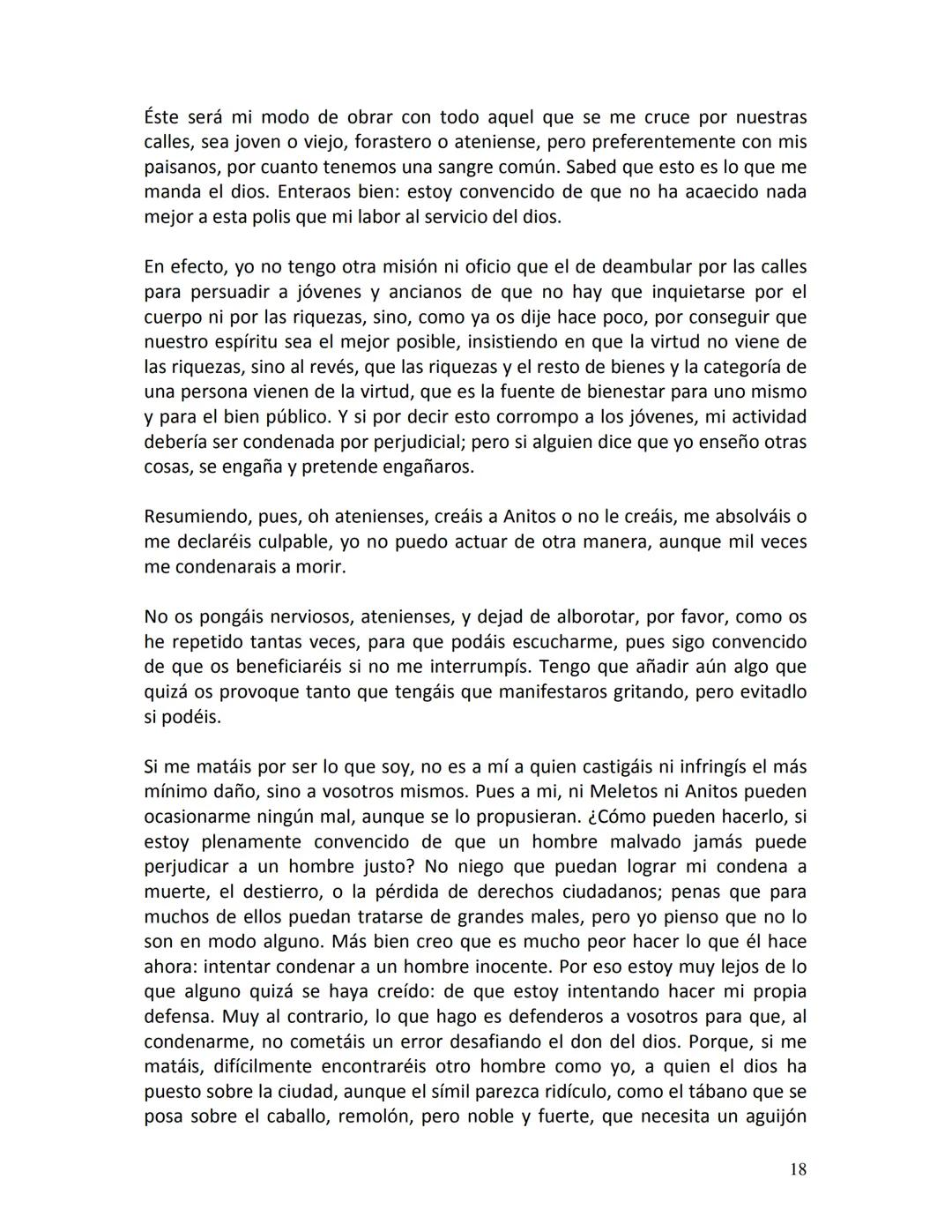 Éste será mi modo de obrar con todo aquel que se me cruce por nuestras calles, sea joven o viejo, forastero o ateniense, pero preferentemente con mis paisanos, por cuanto tenemos una sangre común. Sabed que esto es lo que me manda el dios. Enteraos bien: estoy convencido de que no ha acaecido nada mejor a esta polis que mi labor al servicio del dios.

En efecto, yo no tengo otra misión ni oficio que el de deambular por las calles para persuadir a jóvenes y ancianos de que no hay que inquietarse por el cuerpo ni por las riquezas, sino, como ya os dije hace poco, por conseguir que nuestro espíritu sea el mejor posible, insistiendo en que la virtud no viene de las riquezas, sino al revés, que las riquezas y el resto de bienes y la categoría de una persona vienen de la virtud, que es la fuente de bienestar para uno mismo y para el bien público. Y si por decir esto corrompo a los jóvenes, mi actividad debería ser condenada por perjudicial; pero si alguien dice que yo enseño otras cosas, se engaña y pretende engañaros.

Resumiendo, pues, oh atenienses, creáis a Anitos o no le creáis, me absolváis o me declaréis culpable, yo no puedo actuar de otra manera, aunque mil veces me condenarais a morir.

No os pongáis nerviosos, atenienses, y dejad de alborotar, por favor, como os he repetido tantas veces, para que podáis escucharme, pues sigo convencido de que os beneficiaréis si no me interrumpís. Tengo que añadir aún algo que quizá os provoque tanto que tengáis que manifestaros gritando, pero evitadlo si podéis.

Si me matáis por ser lo que soy, no es a mí a quien castigáis ni infringís el más mínimo daño, sino a vosotros mismos. Pues a mi, ni Meletos ni Anitos pueden ocasionarme ningún mal, aunque se lo propusieran. ¿Cómo pueden hacerlo, si estoy plenamente convencido de que un hombre malvado jamás puede perjudicar a un hombre justo? No niego que puedan lograr mi condena a muerte, el destierro, o la pérdida de derechos ciudadanos; penas que para muchos de ellos puedan tratarse de grandes males, pero yo pienso que no lo son en modo alguno. Más bien creo que es mucho peor hacer lo que él hace ahora: intentar condenar a un hombre inocente. Por eso estoy muy lejos de lo que alguno quizá se haya creído: de que estoy intentando hacer mi propia defensa. Muy al contrario, lo que hago es defenderos a vosotros para que, al condenarme, no cometáis un error desafiando el don del dios. Porque, si me matáis, difícilmente encontraréis otro hombre como yo, a quien el dios ha puesto sobre la ciudad, aunque el símil parezca ridículo, como el tábano que se posa sobre el caballo, remolón, pero noble y fuerte, que necesita un aguijón

18